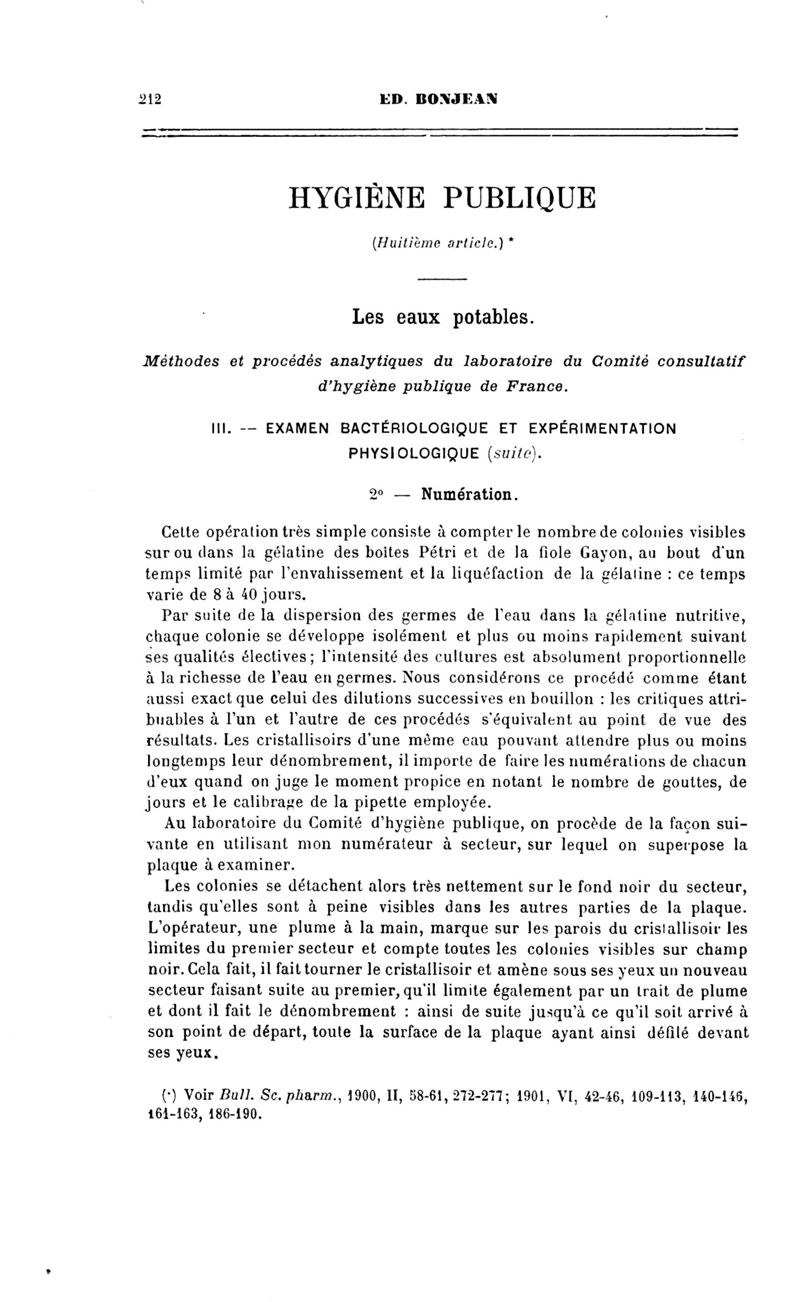 212 ED. BONJEAN

HYGIÈNE PUBLIQUE

(Huitième article.) *

Les eaux potables.

Méthodes et procédés analytiques du laboratoire du Comité consultatif d'hygiène publique de France.

III. — EXAMEN BACTÉRIOLOGIQUE ET EXPÉRIMENTATION PHYSIOLOGIQUE (suite).

2° — Numération.

Cette opération très simple consiste à compter le nombre de colonies visibles sur ou dans la gélatine des boîtes Pétri et de la fiole Gayon, au bout d'un temps limité par l'envahissement et la liquéfaction de la gélatine : ce temps varie de 8 à 40 jours.

Par suite de la dispersion des germes de l'eau dans la gélatine nutritive, chaque colonie se développe isolément et plus ou moins rapidement suivant ses qualités électives; l'intensité des cultures est absolument proportionnelle à la richesse de l'eau en germes. Nous considérons ce procédé comme étant aussi exact que celui des dilutions successives en bouillon : les critiques attribuables à l'un et l'autre de ces procédés s'équivalent au point de vue des résultats. Les cristallisoirs d'une même eau pouvant attendre plus ou moins longtemps leur dénombrement, il importe de faire les numérations de chacun d'eux quand on juge le moment propice en notant le nombre de gouttes, de jours et le calibrage de la pipette employée.

Au laboratoire du Comité d'hygiène publique, on procède de la façon suivante en utilisant mon numérateur à secteur, sur lequel on superpose la plaque à examiner.

Les colonies se détachent alors très nettement sur le fond noir du secteur, tandis qu'elles sont à peine visibles dans les autres parties de la plaque. L'opérateur, une plume à la main, marque sur les parois du cristallisoir les limites du premier secteur et compte toutes les colonies visibles sur champ noir. Cela fait, il fait tourner le cristallisoir et amène sous ses yeux un nouveau secteur faisant suite au premier, qu'il limite également par un trait de plume et dont il fait le dénombrement : ainsi de suite jusqu'à ce qu'il soit arrivé à son point de départ, toute la surface de la plaque ayant ainsi défilé devant ses yeux.

(*) Voir Bull. Sc. pharm., 1900, II, 58-61, 272-277; 1901, VI, 42-46, 109-113, 140-146, 161-163, 186-190.